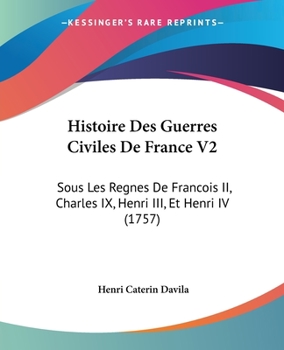 —KESSINGER'S RARE REPRINTS—

Histoire Des Guerres Civiles De France V2

Sous Les Regnes De Francois II, Charles IX, Henri III, Et Henri IV (1757)

Henri Caterin Davila